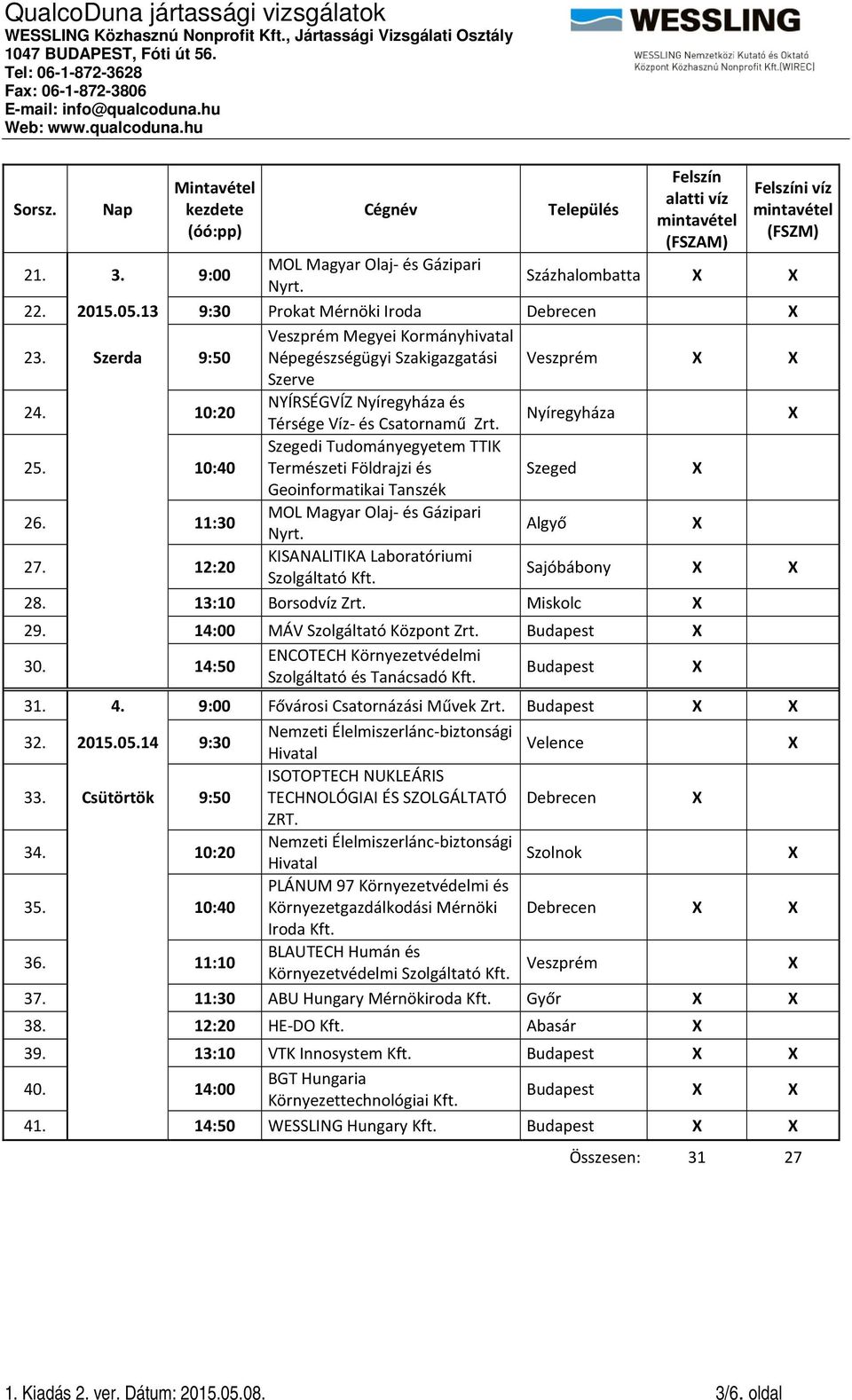 QualcoDuna jártassági vizsgálatok
WESSLING Közhasznú Nonprofit Kft., Jártassági Vizsgálati Osztály
1047 BUDAPEST, Fóti út 56.
Tel: 06-1-872-3628
Fax: 06-1-872-3806
E-mail: info@qualcoduna.hu
Web: www.qualcoduna.hu

WESSLING
WESSLING Nemzetközi Kutató és Oktató Központ Közhasznú Nonprofit Kft.(WIREC)

| Sorsz. | Nap | Mintavétel kezdete (óó:pp) | Cégnév | Település | Felszín alatti víz mintavétel (FSZAM) | Felszíni víz mintavétel (FSZM) |
|---|---|---|---|---|---|---|
| 21. | 3. | 9:00 | MOL Magyar Olaj- és Gázipari Nyrt. | Százhalombatta | X | X |
| 22. | 2015.05.13 | 9:30 | Prokat Mérnöki Iroda | Debrecen | | X |
| 23. | Szerda | 9:50 | Veszprém Megyei Kormányhivatal Népegészségügyi Szakigazgatási Szerve | Veszprém | X | X |
| 24. | | 10:20 | NYÍRSÉGVÍZ Nyíregyháza és Térsége Víz- és Csatornamű Zrt. | Nyíregyháza | | X |
| 25. | | 10:40 | Szegedi Tudományegyetem TTIK Természeti Földrajzi és Geoinformatikai Tanszék | Szeged | X | |
| 26. | | 11:30 | MOL Magyar Olaj- és Gázipari Nyrt. | Algyő | X | |
| 27. | | 12:20 | KISANALITIKA Laboratóriumi Szolgáltató Kft. | Sajóbábony | X | X |
| 28. | | 13:10 | Borsodvíz Zrt. | Miskolc | X | |
| 29. | | 14:00 | MÁV Szolgáltató Központ Zrt. | Budapest | X | |
| 30. | | 14:50 | ENCOTECH Környezetvédelmi Szolgáltató és Tanácsadó Kft. | Budapest | X | |
| 31. | 4. | 9:00 | Fővárosi Csatornázási Művek Zrt. | Budapest | X | X |
| 32. | 2015.05.14 | 9:30 | Nemzeti Élelmiszerlánc-biztonsági Hivatal | Velence | | X |
| 33. | Csütörtök | 9:50 | ISOTOPTECH NUKLEÁRIS TECHNOLÓGIAI ÉS SZOLGÁLTATÓ ZRT. | Debrecen | X | |
| 34. | | 10:20 | Nemzeti Élelmiszerlánc-biztonsági Hivatal | Szolnok | | X |
| 35. | | 10:40 | PLÁNUM 97 Környezetvédelmi és Környezetgazdálkodási Mérnöki Iroda Kft. | Debrecen | X | X |
| 36. | | 11:10 | BLAUTECH Humán és Környezetvédelmi Szolgáltató Kft. | Veszprém | | X |
| 37. | | 11:30 | ABU Hungary Mérnökiroda Kft. | Győr | X | X |
| 38. | | 12:20 | HE-DO Kft. | Abasár | X | |
| 39. | | 13:10 | VTK Innosystem Kft. | Budapest | X | X |
| 40. | | 14:00 | BGT Hungaria Környezettechnológiai Kft. | Budapest | X | X |
| 41. | | 14:50 | WESSLING Hungary Kft. | Budapest | X | X |
| | | | | Összesen: | 31 | 27 |

1. Kiadás 2. ver. Dátum: 2015.05.08.
3/6. oldal